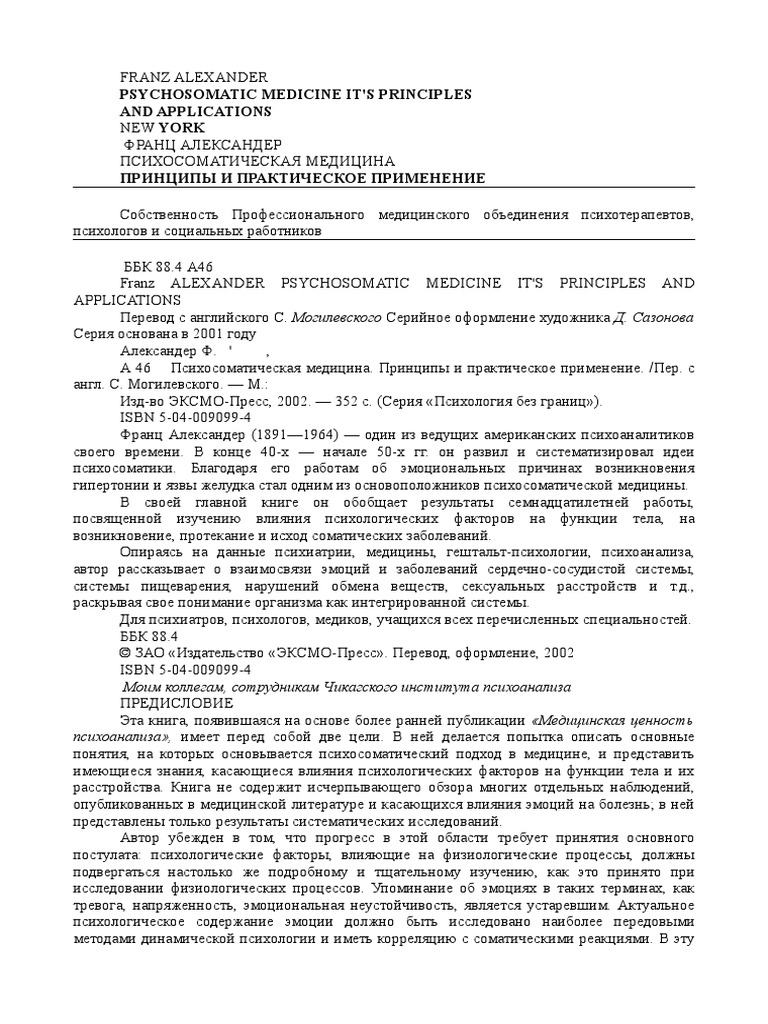 FRANZ ALEXANDER
PSYCHOSOMATIC MEDICINE IT'S PRINCIPLES AND APPLICATIONS
NEW YORK
ФРАНЦ АЛЕКСАНДЕР
ПСИХОСОМАТИЧЕСКАЯ МЕДИЦИНА
ПРИНЦИПЫ И ПРАКТИЧЕСКОЕ ПРИМЕНЕНИЕ

Собственность Профессионального медицинского объединения психотерапевтов, психологов и социальных работников

ББК 88.4 А46
Franz ALEXANDER PSYCHOSOMATIC MEDICINE IT'S PRINCIPLES AND APPLICATIONS
Перевод с английского С. Могилевского Серийное оформление художника Д. Сазонова Серия основана в 2001 году
Александер Ф. ' ,
А 46 Психосоматическая медицина. Принципы и практическое применение. /Пер. с англ. С. Могилевского. — М.:
Изд-во ЭКСМО-Пресс, 2002. — 352 с. (Серия «Психология без границ»).
ISBN 5-04-009099-4
Франц Александер (1891—1964) — один из ведущих американских психоаналитиков своего времени. В конце 40-х — начале 50-х гг. он развил и систематизировал идеи психосоматики. Благодаря его работам об эмоциональных причинах возникновения гипертонии и язвы желудка стал одним из основоположников психосоматической медицины.
В своей главной книге он обобщает результаты семнадцатилетней работы, посвященной изучению влияния психологических факторов на функции тела, на возникновение, протекание и исход соматических заболеваний.
Опираясь на данные психиатрии, медицины, гештальт-психологии, психоанализа, автор рассказывает о взаимосвязи эмоций и заболеваний сердечно-сосудистой системы, системы пищеварения, нарушений обмена веществ, сексуальных расстройств и т.д., раскрывая свое понимание организма как интегрированной системы.
Для психиатров, психологов, медиков, учащихся всех перечисленных специальностей.
ББК 88.4
© ЗАО «Издательство «ЭКСМО-Пресс». Перевод, оформление, 2002
ISBN 5-04-009099-4
Моим коллегам, сотрудникам Чикагского института психоанализа
ПРЕДИСЛОВИЕ
Эта книга, появившаяся на основе более ранней публикации «Медицинская ценность психоанализа», имеет перед собой две цели. В ней делается попытка описать основные понятия, на которых основывается психосоматический подход в медицине, и представить имеющиеся знания, касающиеся влияния психологических факторов на функции тела и их расстройства. Книга не содержит исчерпывающего обзора многих отдельных наблюдений, опубликованных в медицинской литературе и касающихся влияния эмоций на болезнь; в ней представлены только результаты систематических исследований.
Автор убежден в том, что прогресс в этой области требует принятия основного постулата: психологические факторы, влияющие на физиологические процессы, должны подвергаться настолько же подробному и тщательному изучению, как это принято при исследовании физиологических процессов. Упоминание об эмоциях в таких терминах, как тревога, напряженность, эмоциональная неустойчивость, является устаревшим. Актуальное психологическое содержание эмоции должно быть исследовано наиболее передовыми методами динамической психологии и иметь корреляцию с соматическими реакциями. В эту